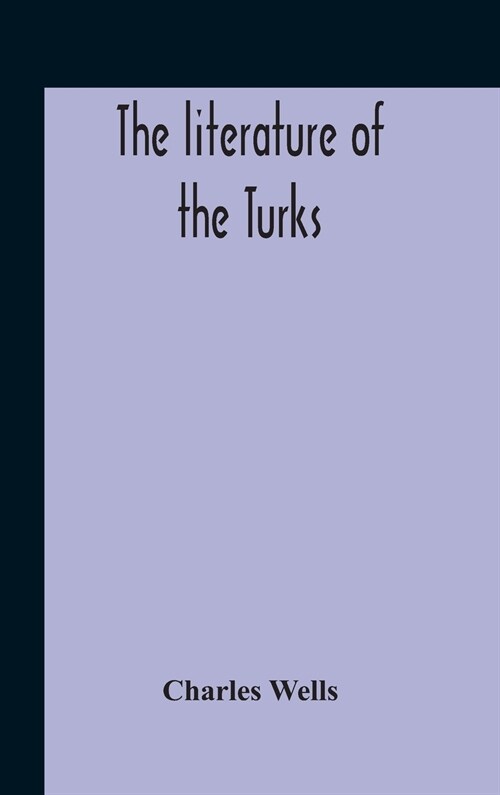 The literature of the Turks

Charles Wells